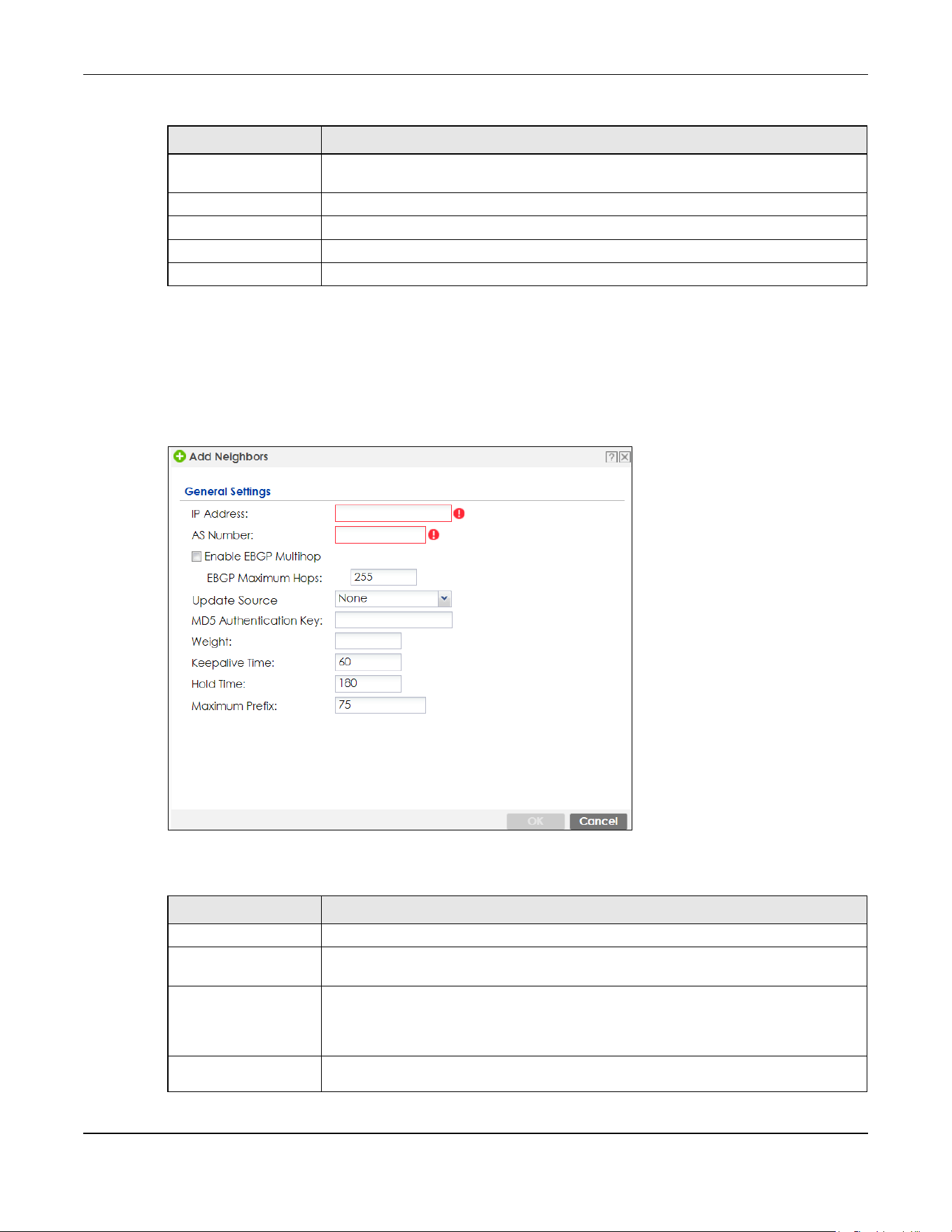 Add Neighbors

General Settings

IP Address:

AS Number:

Enable EBGP Multihop

EBGP Maximum Hops: 255

Update Source None

MD5 Authentication Key:

Weight:

Keepalive Time: 60

Hold Time: 180

Maximum Prefix: 75

OK Cancel